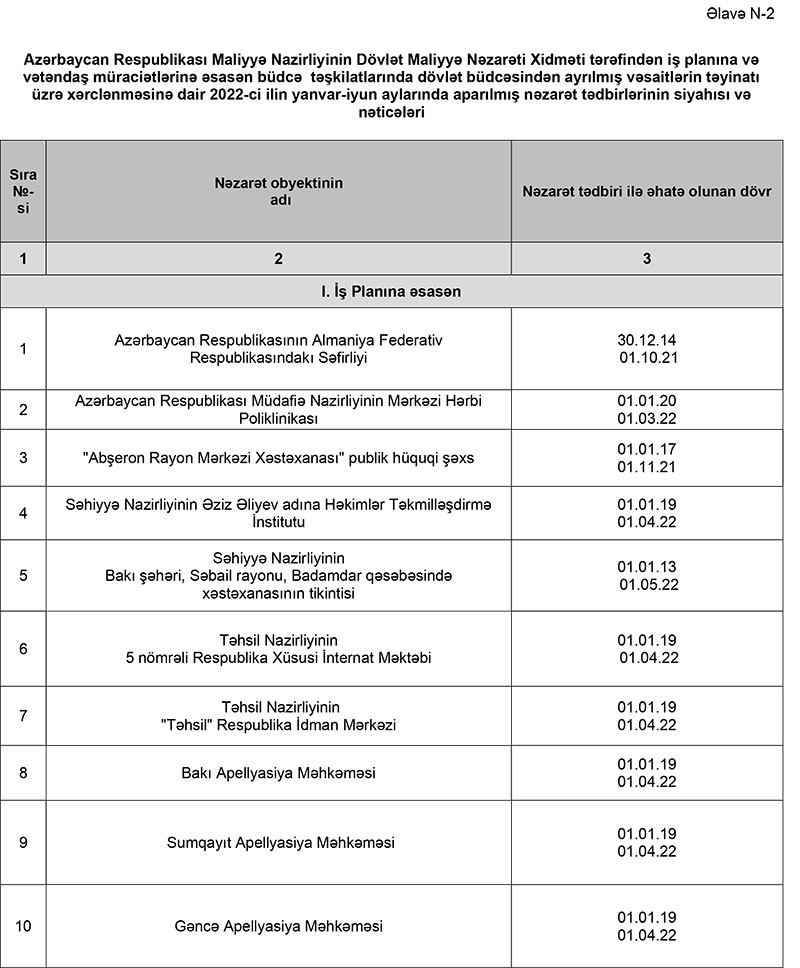 Əlavə N-2

Azərbaycan Respublikası Maliyyə Nazirliyinin Dövlət Maliyyə Nəzarəti Xidməti tərəfindən iş planına və vətəndaş müraciətlərinə əsasən büdcə təşkilatlarında dövlət büdcəsindən ayrılmış vəsaitlərin təyinatı üzrə xərclənməsinə dair 2022-ci ilin yanvar-iyun aylarında aparılmış nəzarət tədbirlərinin siyahısı və nəticələri

| Sıra №-si | Nəzarət obyektinin adı | Nəzarət tədbiri ilə əhatə olunan dövr |
|---|---|---|
| 1 | 2 | 3 |
| I. İş Planına əsasən | | |
| 1 | Azərbaycan Respublikasının Almaniya Federativ Respublikasındakı Səfirliyi | 30.12.14 01.10.21 |
| 2 | Azərbaycan Respublikası Müdafiə Nazirliyinin Mərkəzi Hərbi Poliklinikası | 01.01.20 01.03.22 |
| 3 | "Abşeron Rayon Mərkəzi Xəstəxanası" publik hüquqi şəxs | 01.01.17 01.11.21 |
| 4 | Səhiyyə Nazirliyinin Əziz Əliyev adına Həkimlər Təkmilləşdirmə İnstitutu | 01.01.19 01.04.22 |
| 5 | Səhiyyə Nazirliyinin Bakı şəhəri, Səbail rayonu, Badamdar qəsəbəsində xəstəxanasının tikintisi | 01.01.13 01.05.22 |
| 6 | Təhsil Nazirliyinin 5 nömrəli Respublika Xüsusi İnternat Məktəbi | 01.01.19 01.04.22 |
| 7 | Təhsil Nazirliyinin "Təhsil" Respublika İdman Mərkəzi | 01.01.19 01.04.22 |
| 8 | Bakı Apellyasiya Məhkəməsi | 01.01.19 01.04.22 |
| 9 | Sumqayıt Apellyasiya Məhkəməsi | 01.01.19 01.04.22 |
| 10 | Gəncə Apellyasiya Məhkəməsi | 01.01.19 01.04.22 |